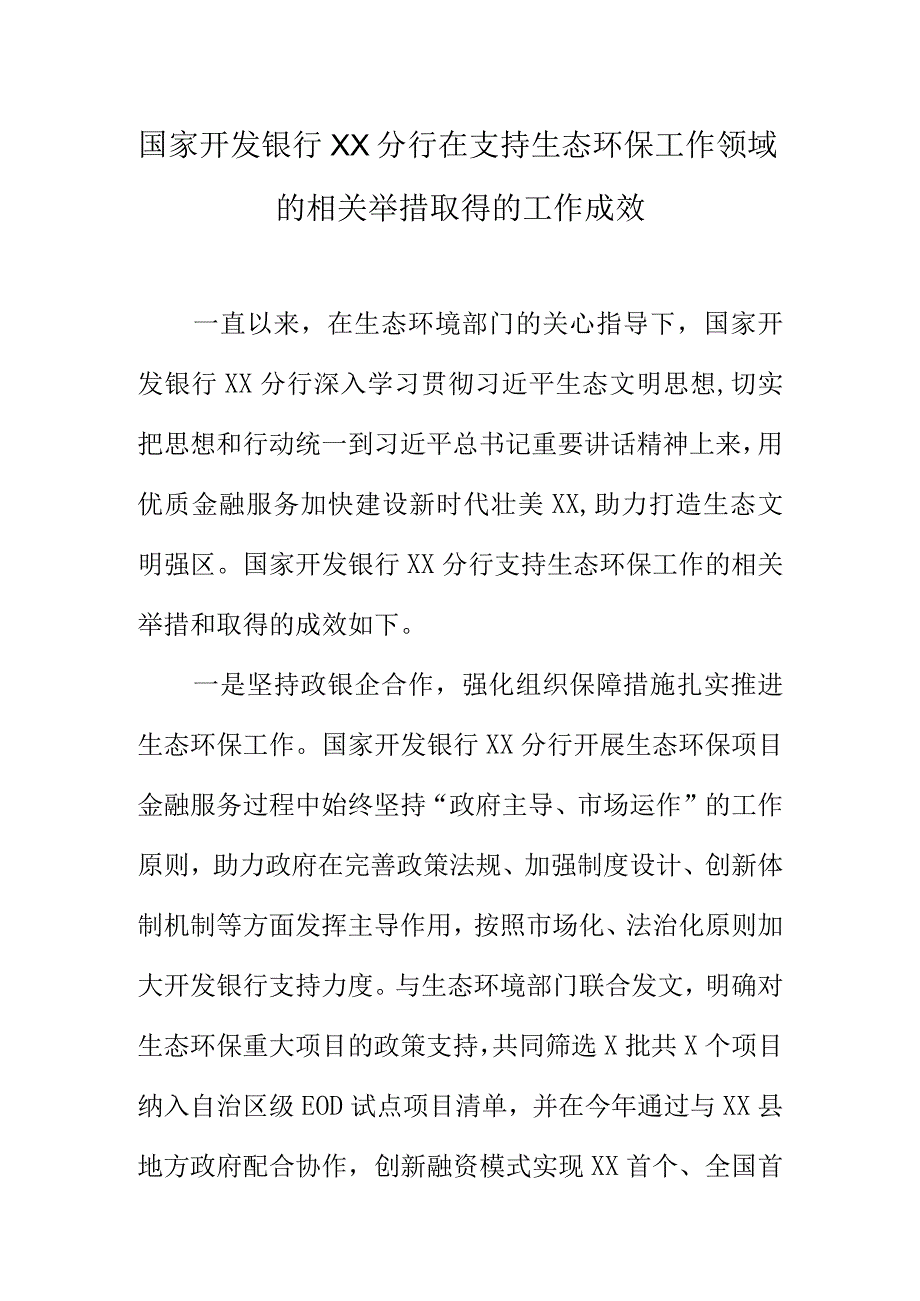 国家开发银行XX分行在支持生态环保工作领域的相关举措取得的工作成效

一直以来，在生态环境部门的关心指导下，国家开发银行XX分行深入学习贯彻习近平生态文明思想,切实把思想和行动统一到习近平总书记重要讲话精神上来,用优质金融服务加快建设新时代壮美XX,助力打造生态文明强区。国家开发银行XX分行支持生态环保工作的相关举措和取得的成效如下。

一是坚持政银企合作，强化组织保障措施扎实推进生态环保工作。国家开发银行XX分行开展生态环保项目金融服务过程中始终坚持“政府主导、市场运作”的工作原则，助力政府在完善政策法规、加强制度设计、创新体制机制等方面发挥主导作用，按照市场化、法治化原则加大开发银行支持力度。与生态环境部门联合发文，明确对生态环保重大项目的政策支持,共同筛选X批共X个项目纳入自治区级EOD试点项目清单，并在今年通过与XX县地方政府配合协作，创新融资模式实现XX首个、全国首